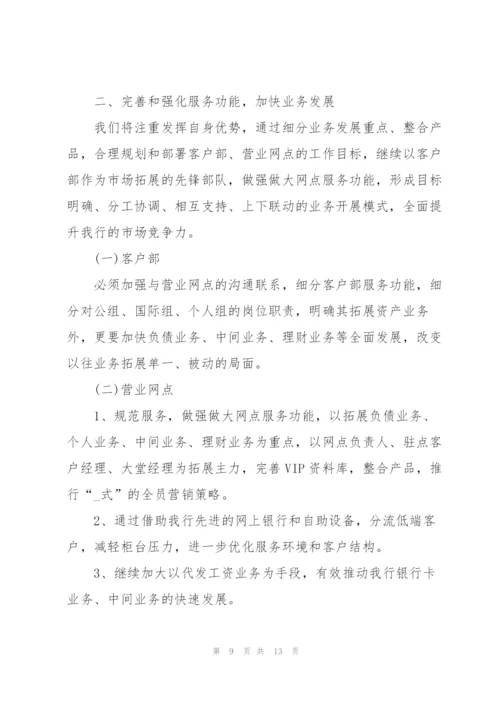 二、完善和强化服务功能，加快业务发展

我们将注重发挥自身优势，通过细分业务发展重点、整合产品，合理规划和部署客户部、营业网点的工作目标，继续以客户部作为市场拓展的先锋部队，做强做大网点服务功能，形成目标明确、分工协调、相互支持、上下联动的业务开展模式，全面提升我行的市场竞争力。

(一)客户部

必须加强与营业网点的沟通联系，细分客户部服务功能，细分对公组、国际组、个人组的岗位职责，明确其拓展资产业务外，更要加快负债业务、中间业务、理财业务等全面发展，改变以往业务拓展单一、被动的局面。

(二)营业网点

1、规范服务，做强做大网点服务功能，以拓展负债业务、个人业务、中间业务、理财业务为重点，以网点负责人、驻点客户经理、大堂经理为拓展主力，完善VIP资料库，整合产品，推行“_式”的全员营销策略。

2、通过借助我行先进的网上银行和自助设备，分流低端客户，减轻柜台压力，进一步优化服务环境和客户结构。

3、继续加大以代发工资业务为手段，有效推动我行银行卡业务、中间业务的快速发展。

第 9 页 共 13 页